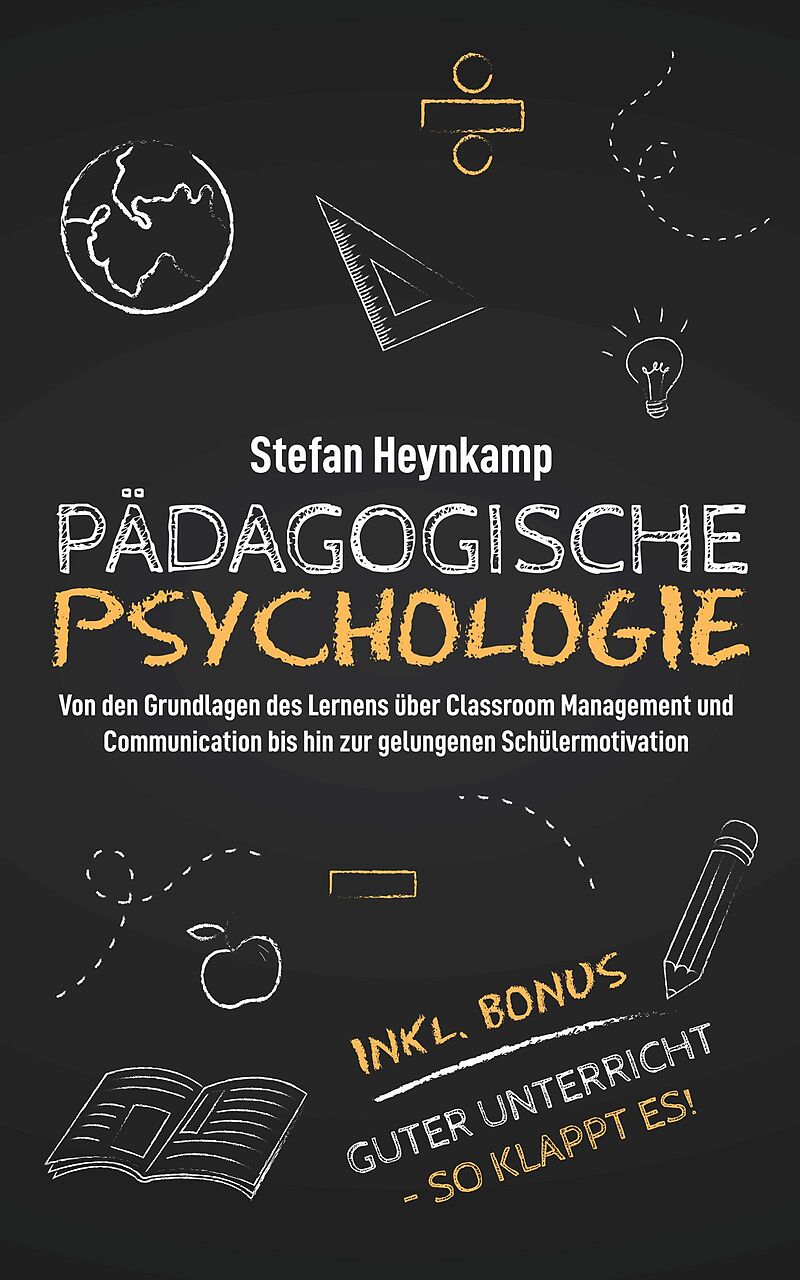 Stefan Heynkamp

PÄDAGOGISCHE
PSYCHOLOGIE

Von den Grundlagen des Lernens über Classroom Management und Communication bis hin zur gelungenen Schülermotivation

INKL. BONUS

GUTER UNTERRICHT
- SO KLAPPT ES!